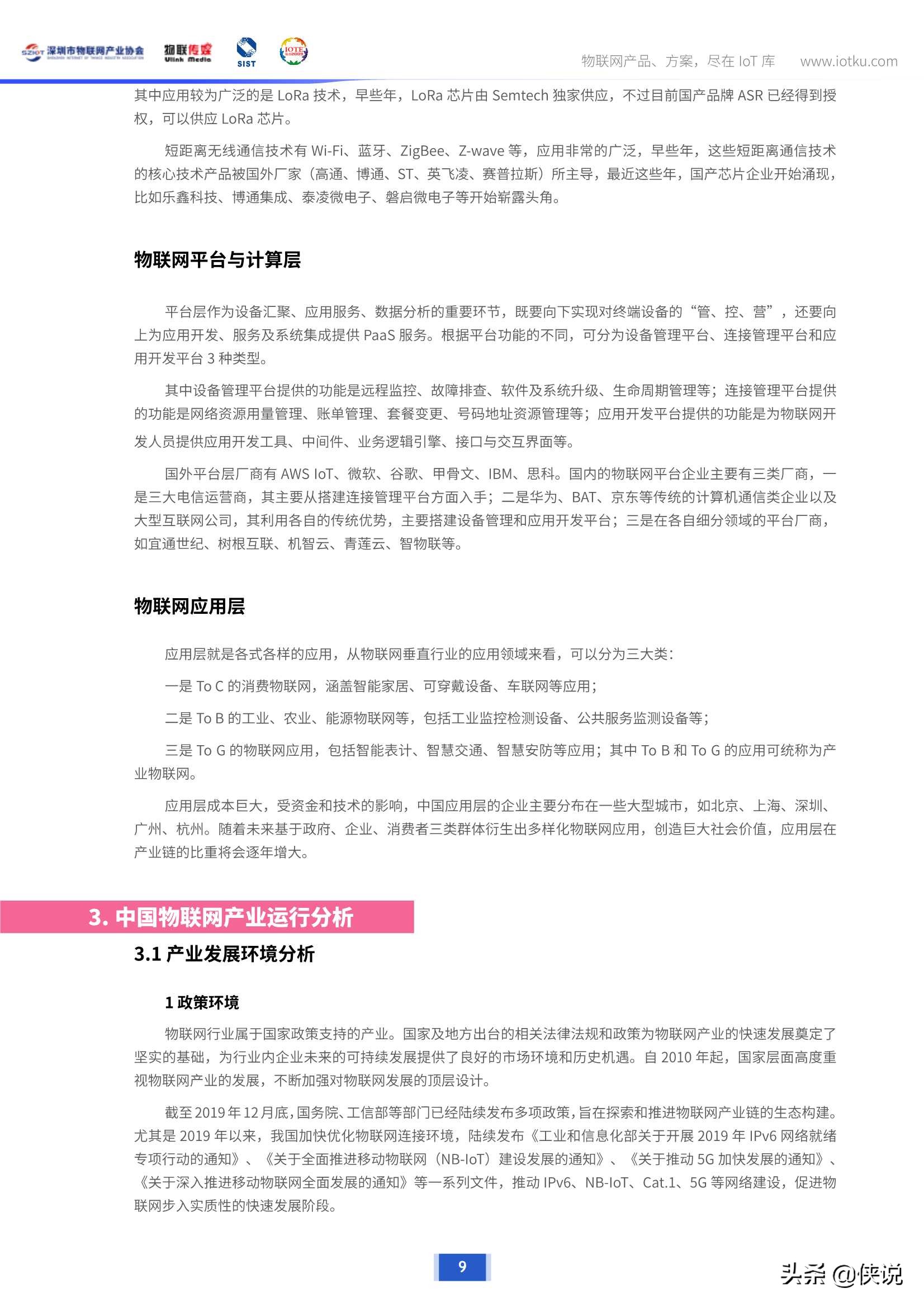 SZIOT 深圳市物联网产业协会 物联传媒 Ulink Media SIST IOTE

物联网产品、方案，尽在 IoT 库 www.iotku.com

其中应用较为广泛的是 LoRa 技术，早些年，LoRa 芯片由 Semtech 独家供应，不过目前国产品牌 ASR 已经得到授权，可以供应 LoRa 芯片。

短距离无线通信技术有 Wi-Fi、蓝牙、ZigBee、Z-wave 等，应用非常的广泛，早些年，这些短距离通信技术的核心技术产品被国外厂家（高通、博通、ST、英飞凌、赛普拉斯）所主导，最近这些年，国产芯片企业开始涌现，比如乐鑫科技、博通集成、泰凌微电子、磐启微电子等开始崭露头角。

物联网平台与计算层

平台层作为设备汇聚、应用服务、数据分析的重要环节，既要向下实现对终端设备的“管、控、营”，还要向上为应用开发、服务及系统集成提供 PaaS 服务。根据平台功能的不同，可分为设备管理平台、连接管理平台和应用开发平台 3 种类型。

其中设备管理平台提供的功能是远程监控、故障排查、软件及系统升级、生命周期管理等；连接管理平台提供的功能是网络资源用量管理、账单管理、套餐变更、号码地址资源管理等；应用开发平台提供的功能是为物联网开发人员提供应用开发工具、中间件、业务逻辑引擎、接口与交互界面等。

国外平台层厂商有 AWS IoT、微软、谷歌、甲骨文、IBM、思科。国内的物联网平台企业主要有三类厂商，一是三大电信运营商，其主要从搭建连接管理平台方面入手；二是华为、BAT、京东等传统的计算机通信类企业以及大型互联网公司，其利用各自的传统优势，主要搭建设备管理和应用开发平台；三是在各自细分领域的平台厂商，如宜通世纪、树根互联、机智云、青莲云、智物联等。

物联网应用层

应用层就是各式各样的应用，从物联网垂直行业的应用领域来看，可以分为三大类：

一是 To C 的消费物联网，涵盖智能家居、可穿戴设备、车联网等应用；

二是 To B 的工业、农业、能源物联网等，包括工业监控检测设备、公共服务监测设备等；

三是 To G 的物联网应用，包括智能表计、智慧交通、智慧安防等应用；其中 To B 和 To G 的应用可统称为产业物联网。

应用层成本巨大，受资金和技术的影响，中国应用层的企业主要分布在一些大型城市，如北京、上海、深圳、广州、杭州。随着未来基于政府、企业、消费者三类群体衍生出多样化物联网应用，创造巨大社会价值，应用层在产业链的比重将会逐年增大。

3. 中国物联网产业运行分析

3.1 产业发展环境分析

1 政策环境

物联网行业属于国家政策支持的产业。国家及地方出台的相关法律法规和政策为物联网产业的快速发展奠定了坚实的基础，为行业内企业未来的可持续发展提供了良好的市场环境和历史机遇。自 2010 年起，国家层面高度重视物联网产业的发展，不断加强对物联网发展的顶层设计。

截至 2019 年 12 月底，国务院、工信部等部门已经陆续发布多项政策，旨在探索和推进物联网产业链的生态构建。尤其是 2019 年以来，我国加快优化物联网连接环境，陆续发布《工业和信息化部关于开展 2019 年 IPv6 网络就绪专项行动的通知》、《关于全面推进移动物联网（NB-IoT）建设发展的通知》、《关于推动 5G 加快发展的通知》、《关于深入推进移动物联网全面发展的通知》等一系列文件，推动 IPv6、NB-IoT、Cat.1、5G 等网络建设，促进物联网步入实质性的快速发展阶段。

9

头条 @侠说